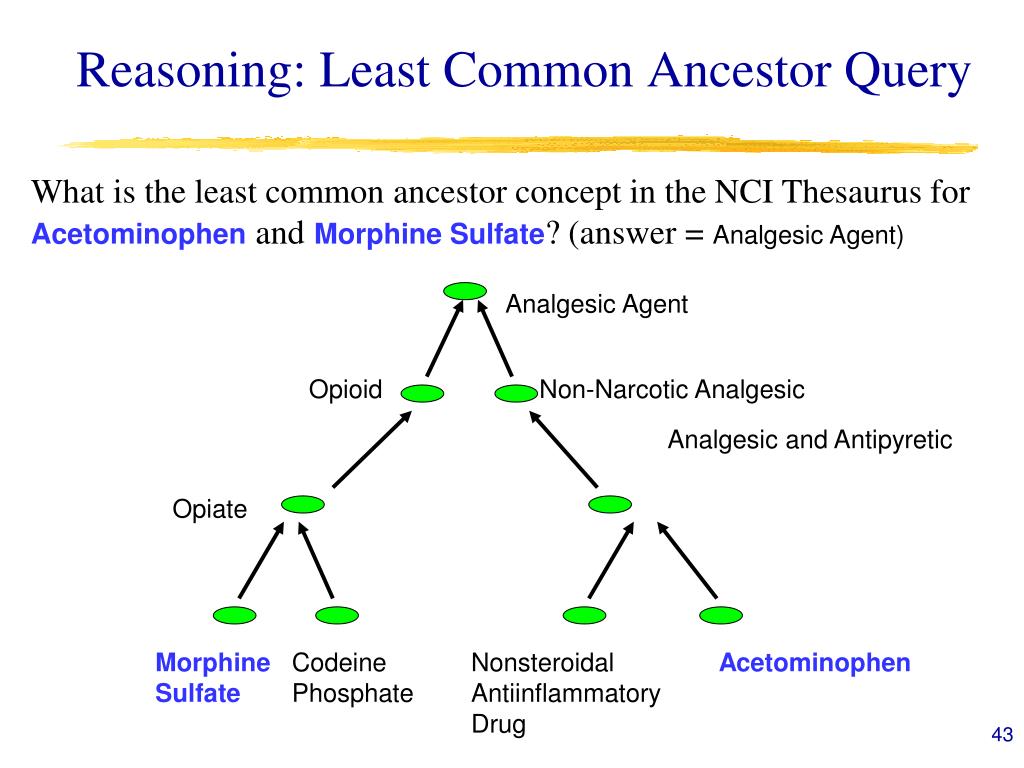 Reasoning: Least Common Ancestor Query

What is the least common ancestor concept in the NCI Thesaurus for Acetominophen and Morphine Sulfate? (answer = Analgesic Agent)

Analgesic Agent

Opioid

Non-Narcotic Analgesic

Analgesic and Antipyretic

Opiate

Morphine Sulfate

Codeine Phosphate

Nonsteroidal Antiinflammatory Drug

Acetominophen

43